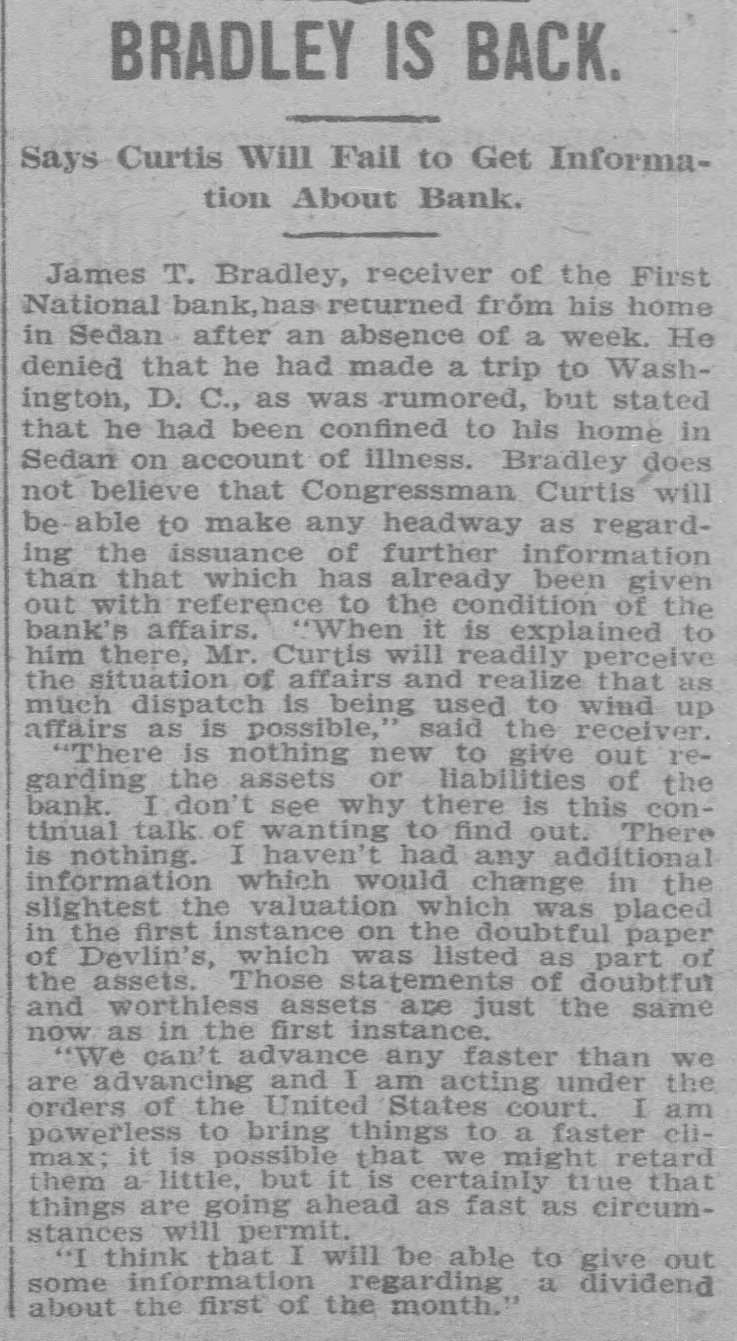 BRADLEY IS BACK.

Says Curtis Will Fail to Get Information About Bank.

James T. Bradley, receiver of the First National bank, has returned from his home in Sedan after an absence of a week. He denied that he had made a trip to Washington, D. C., as was rumored, but stated that he had been confined to his home in Sedan on account of illness. Bradley does not believe that Congressman Curtis will be able to make any headway as regarding the issuance of further information than that which has already been given out with reference to the condition of the bank's affairs. "When it is explained to him there, Mr. Curtis will readily perceive the situation of affairs and realize that as much dispatch is being used to wind up affairs as is possible," said the receiver.

"There is nothing new to give out regarding the assets or liabilities of the bank. I don't see why there is this continual talk of wanting to find out. There is nothing. I haven't had any additional information which would change in the slightest the valuation which was placed in the first instance on the doubtful paper of Devlin's, which was listed as part of the assets. Those statements of doubtful and worthless assets are just the same now as in the first instance.

"We can't advance any faster than we are advancing and I am acting under the orders of the United States court. I am powerless to bring things to a faster climax; it is possible that we might retard them a little, but it is certainly true that things are going ahead as fast as circumstances will permit.

"I think that I will be able to give out some information regarding a dividend about the first of the month."